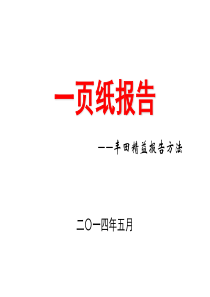 一页纸报告

——丰田精益报告方法

二〇一四年五月